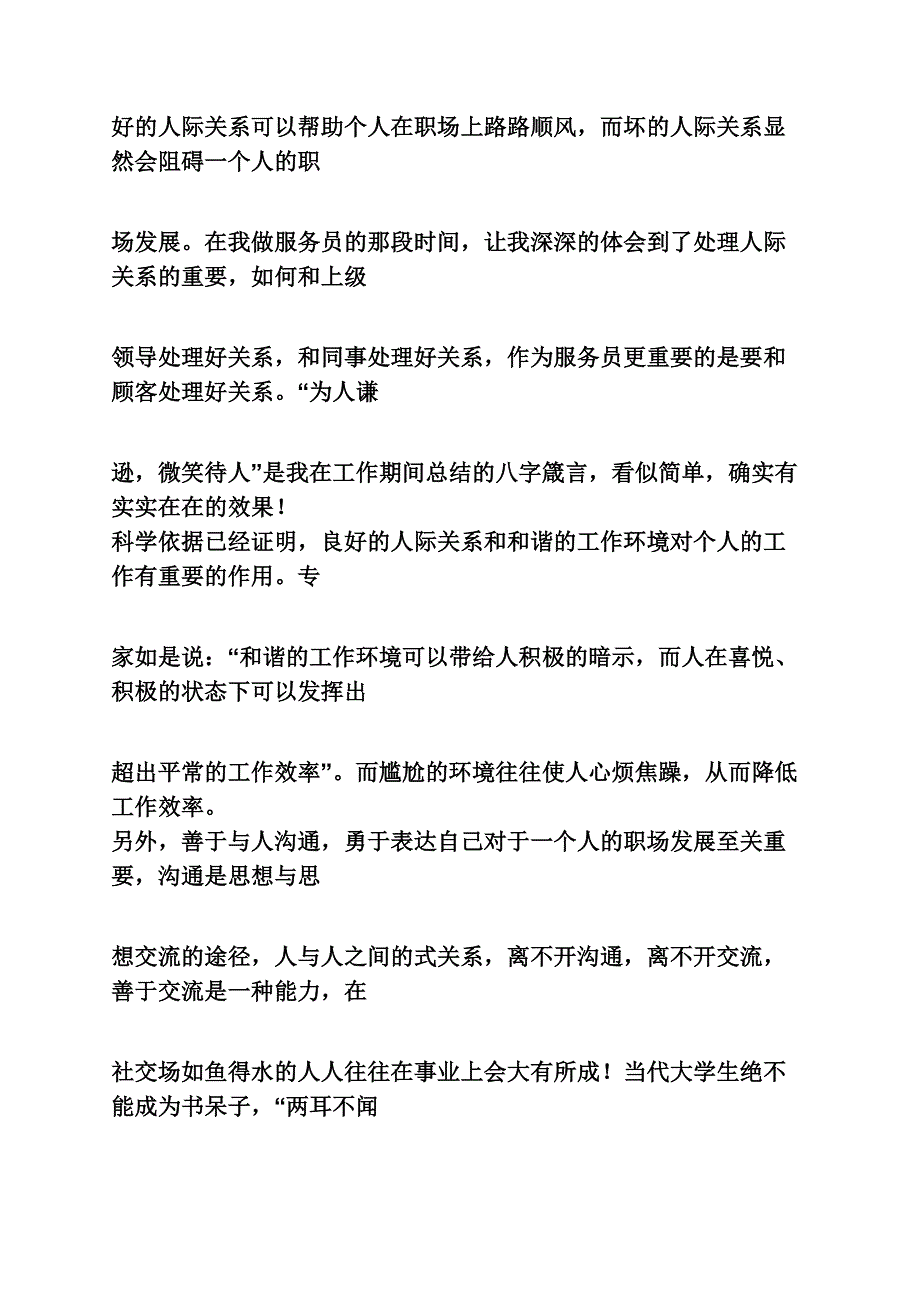 好的人际关系可以帮助个人在职场上路路顺风，而坏的人际关系显然会阻碍一个人的职

场发展。在我做服务员的那段时间，让我深深的体会到了处理人际关系的重要，如何和上级

领导处理好关系，和同事处理好关系，作为服务员更重要的是要和顾客处理好关系。“为人谦

逊，微笑待人”是我在工作期间总结的八字箴言，看似简单，确实有实实在在的效果！
科学依据已经证明，良好的人际关系和和谐的工作环境对个人的工作有重要的作用。专

家如是说：“和谐的工作环境可以带给人积极的暗示，而人在喜悦、积极的状态下可以发挥出

超出平常的工作效率”。而尴尬的环境往往使人心烦焦躁，从而降低工作效率。
另外，善于与人沟通，勇于表达自己对于一个人的职场发展至关重要，沟通是思想与思

想交流的途径，人与人之间的式关系，离不开沟通，离不开交流，善于交流是一种能力，在

社交场如鱼得水的人人往往在事业上会大有所成！当代大学生绝不能成为书呆子，“两耳不闻